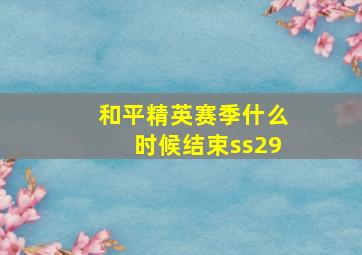 和平精英赛季什么时候结束ss29